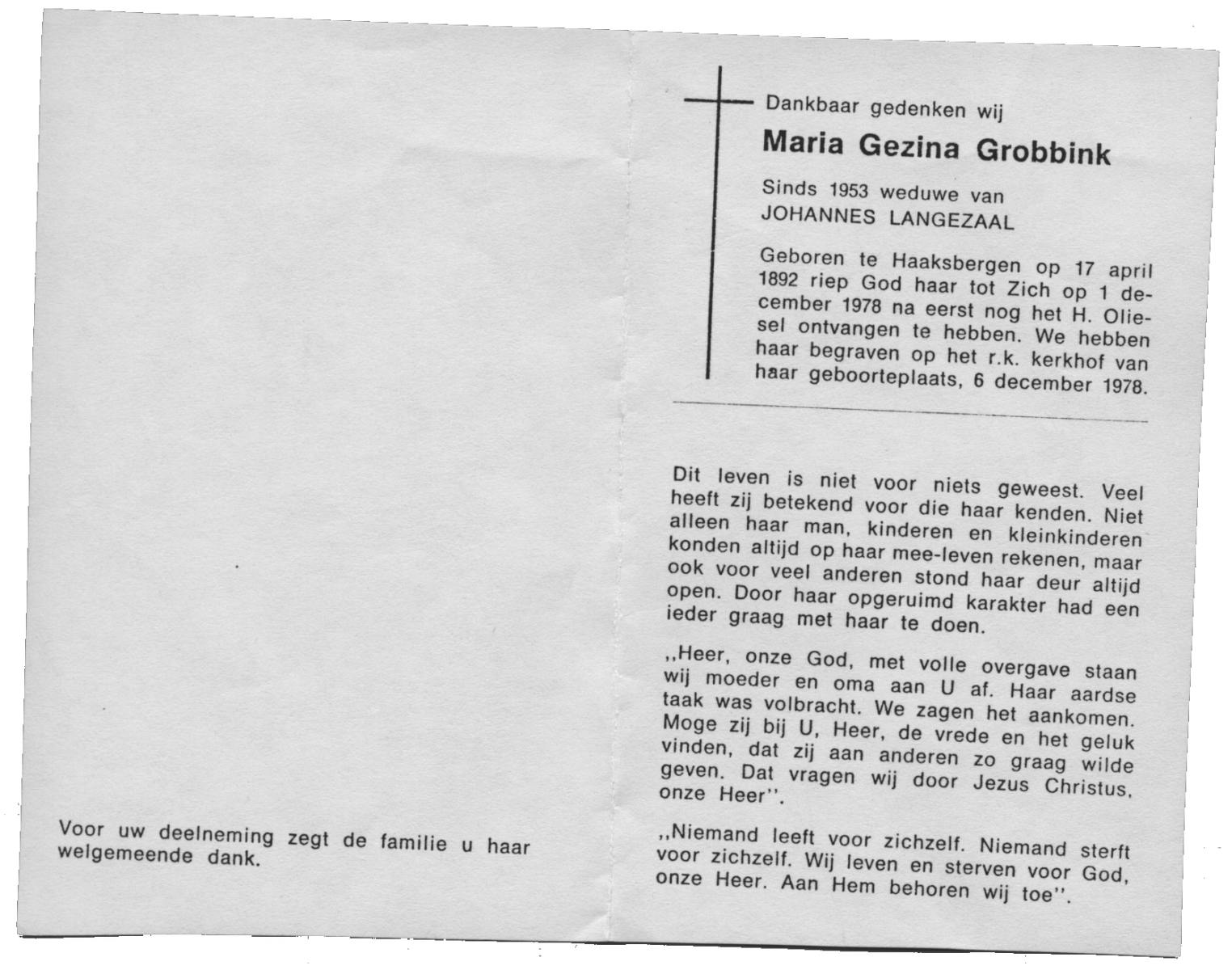 Voor uw deelneming zegt de familie u haar welgemeende dank.

Dankbaar gedenken wij

Maria Gezina Grobbink

Sinds 1953 weduwe van
JOHANNES LANGEZAAL

Geboren te Haaksbergen op 17 april 1892 riep God haar tot Zich op 1 december 1978 na eerst nog het H. Oliesel ontvangen te hebben. We hebben haar begraven op het r.k. kerkhof van haar geboorteplaats, 6 december 1978.

Dit leven is niet voor niets geweest. Veel heeft zij betekend voor die haar kenden. Niet alleen haar man, kinderen en kleinkinderen konden altijd op haar mee-leven rekenen, maar ook voor veel anderen stond haar deur altijd open. Door haar opgeruimd karakter had een ieder graag met haar te doen.

,,Heer, onze God, met volle overgave staan wij moeder en oma aan U af. Haar aardse taak was volbracht. We zagen het aankomen. Moge zij bij U, Heer, de vrede en het geluk vinden, dat zij aan anderen zo graag wilde geven. Dat vragen wij door Jezus Christus, onze Heer''.

,,Niemand leeft voor zichzelf. Niemand sterft voor zichzelf. Wij leven en sterven voor God, onze Heer. Aan Hem behoren wij toe''.